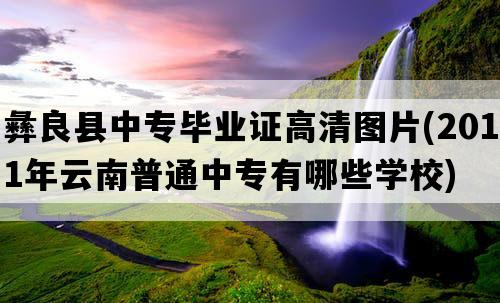 彝良县中专毕业证高清图片(2011年云南普通中专有哪些学校)